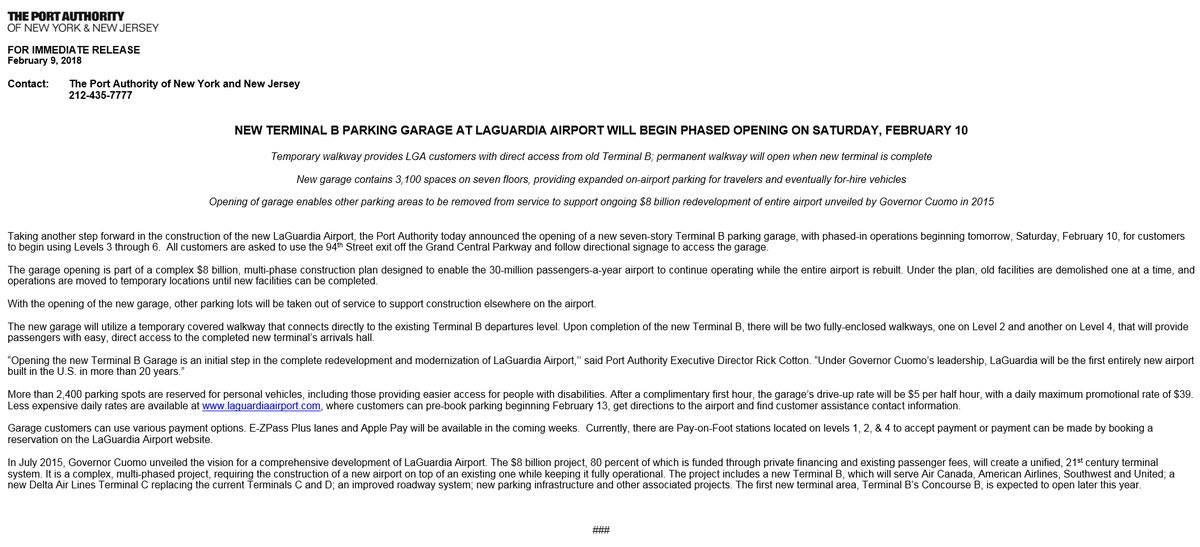 THE PORT AUTHORITY
OF NEW YORK & NEW JERSEY

FOR IMMEDIATE RELEASE
February 9, 2018

Contact: The Port Authority of New York and New Jersey
212-435-7777

NEW TERMINAL B PARKING GARAGE AT LAGUARDIA AIRPORT WILL BEGIN PHASED OPENING ON SATURDAY, FEBRUARY 10

Temporary walkway provides LGA customers with direct access from old Terminal B; permanent walkway will open when new terminal is complete

New garage contains 3,100 spaces on seven floors, providing expanded on-airport parking for travelers and eventually for-hire vehicles

Opening of garage enables other parking areas to be removed from service to support ongoing $8 billion redevelopment of entire airport unveiled by Governor Cuomo in 2015

Taking another step forward in the construction of the new LaGuardia Airport, the Port Authority today announced the opening of a new seven-story Terminal B parking garage, with phased-in operations beginning tomorrow, Saturday, February 10, for customers to begin using Levels 3 through 6. All customers are asked to use the 94$^{th}$ Street exit off the Grand Central Parkway and follow directional signage to access the garage.

The garage opening is part of a complex $8 billion, multi-phase construction plan designed to enable the 30-million passengers-a-year airport to continue operating while the entire airport is rebuilt. Under the plan, old facilities are demolished one at a time, and operations are moved to temporary locations until new facilities can be completed.

With the opening of the new garage, other parking lots will be taken out of service to support construction elsewhere on the airport.

The new garage will utilize a temporary covered walkway that connects directly to the existing Terminal B departures level. Upon completion of the new Terminal B, there will be two fully-enclosed walkways, one on Level 2 and another on Level 4, that will provide passengers with easy, direct access to the completed new terminal's arrivals hall.

"Opening the new Terminal B Garage is an initial step in the complete redevelopment and modernization of LaGuardia Airport," said Port Authority Executive Director Rick Cotton. "Under Governor Cuomo's leadership, LaGuardia will be the first entirely new airport built in the U.S. in more than 20 years."

More than 2,400 parking spots are reserved for personal vehicles, including those providing easier access for people with disabilities. After a complimentary first hour, the garage's drive-up rate will be $5 per half hour, with a daily maximum promotional rate of $39. Less expensive daily rates are available at www.laguardiaairport.com, where customers can pre-book parking beginning February 13, get directions to the airport and find customer assistance contact information.

Garage customers can use various payment options. E-ZPass Plus lanes and Apple Pay will be available in the coming weeks. Currently, there are Pay-on-Foot stations located on levels 1, 2, & 4 to accept payment or payment can be made by booking a reservation on the LaGuardia Airport website.

In July 2015, Governor Cuomo unveiled the vision for a comprehensive development of LaGuardia Airport. The $8 billion project, 80 percent of which is funded through private financing and existing passenger fees, will create a unified, 21$^{st}$ century terminal system. It is a complex, multi-phased project, requiring the construction of a new airport on top of an existing one while keeping it fully operational. The project includes a new Terminal B, which will serve Air Canada, American Airlines, Southwest and United; a new Delta Air Lines Terminal C replacing the current Terminals C and D; an improved roadway system; new parking infrastructure and other associated projects. The first new terminal area, Terminal B's Concourse B, is expected to open later this year.

###